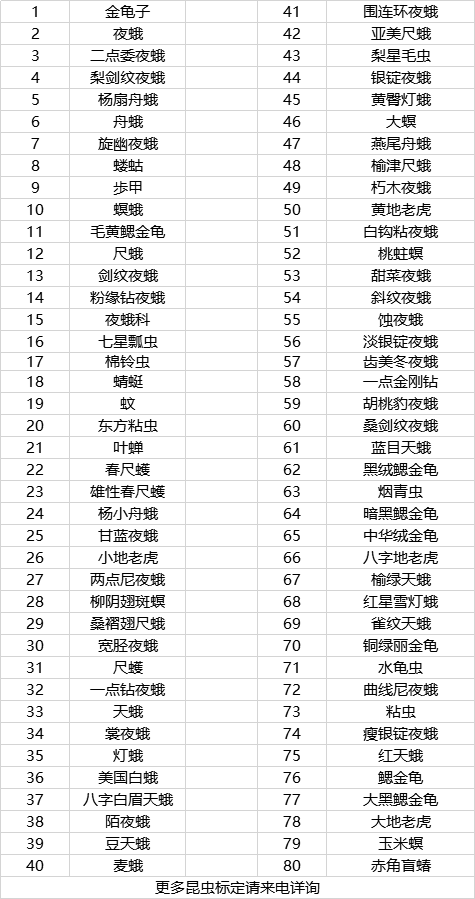 | 1 | 金龟子 | 41 | 围连环夜蛾 |
|---|---|---|---|
| 2 | 夜蛾 | 42 | 亚美尺蛾 |
| 3 | 二点委夜蛾 | 43 | 梨星毛虫 |
| 4 | 梨剑纹夜蛾 | 44 | 银锭夜蛾 |
| 5 | 杨扇舟蛾 | 45 | 黄臀灯蛾 |
| 6 | 舟蛾 | 46 | 大螟 |
| 7 | 旋幽夜蛾 | 47 | 燕尾舟蛾 |
| 8 | 蝼蛄 | 48 | 榆津尺蛾 |
| 9 | 步甲 | 49 | 朽木夜蛾 |
| 10 | 螟蛾 | 50 | 黄地老虎 |
| 11 | 毛黄鳃金龟 | 51 | 白钩粘夜蛾 |
| 12 | 尺蛾 | 52 | 桃蛀螟 |
| 13 | 剑纹夜蛾 | 53 | 甜菜夜蛾 |
| 14 | 粉缘钻夜蛾 | 54 | 斜纹夜蛾 |
| 15 | 夜蛾科 | 55 | 蚀夜蛾 |
| 16 | 七星瓢虫 | 56 | 淡银锭夜蛾 |
| 17 | 棉铃虫 | 57 | 齿美冬夜蛾 |
| 18 | 蜻蜓 | 58 | 一点金刚钻 |
| 19 | 蚊 | 59 | 胡桃豹夜蛾 |
| 20 | 东方粘虫 | 60 | 桑剑纹夜蛾 |
| 21 | 叶蝉 | 61 | 蓝目天蛾 |
| 22 | 春尺蠖 | 62 | 黑绒鳃金龟 |
| 23 | 雄性春尺蠖 | 63 | 烟青虫 |
| 24 | 杨小舟蛾 | 64 | 暗黑鳃金龟 |
| 25 | 甘蓝夜蛾 | 65 | 中华绒金龟 |
| 26 | 小地老虎 | 66 | 八字地老虎 |
| 27 | 两点尼夜蛾 | 67 | 榆绿天蛾 |
| 28 | 柳阴翅斑螟 | 68 | 红星雪灯蛾 |
| 29 | 桑褶翅尺蛾 | 69 | 雀纹天蛾 |
| 30 | 宽胫夜蛾 | 70 | 铜绿丽金龟 |
| 31 | 尺蠖 | 71 | 水龟虫 |
| 32 | 一点钻夜蛾 | 72 | 曲线尼夜蛾 |
| 33 | 天蛾 | 73 | 粘虫 |
| 34 | 裳夜蛾 | 74 | 瘦银锭夜蛾 |
| 35 | 灯蛾 | 75 | 红天蛾 |
| 36 | 美国白蛾 | 76 | 鳃金龟 |
| 37 | 八字白眉天蛾 | 77 | 大黑鳃金龟 |
| 38 | 陌夜蛾 | 78 | 大地老虎 |
| 39 | 豆天蛾 | 79 | 玉米螟 |
| 40 | 麦蛾 | 80 | 赤角盲蝽 |

更多昆虫标定请来电详询